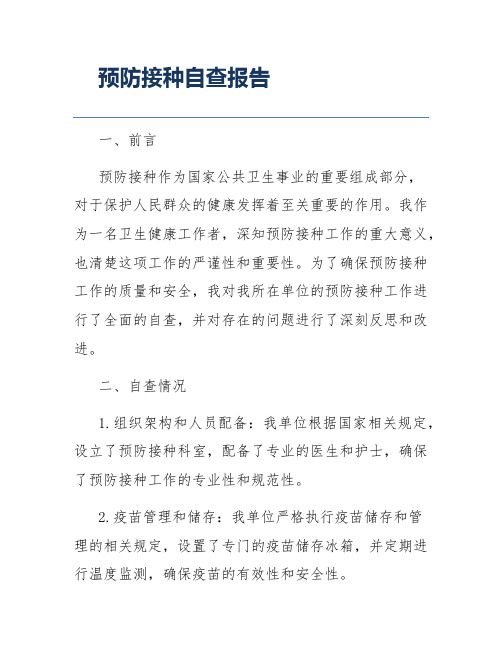 预防接种自查报告

一、前言

预防接种作为国家公共卫生事业的重要组成部分，对于保护人民群众的健康发挥着至关重要的作用。我作为一名卫生健康工作者，深知预防接种工作的重大意义，也清楚这项工作的严谨性和重要性。为了确保预防接种工作的质量和安全，我对我所在单位的预防接种工作进行了全面的自查，并对存在的问题进行了深刻反思和改进。

二、自查情况

1. 组织架构和人员配备：我单位根据国家相关规定，设立了预防接种科室，配备了专业的医生和护士，确保了预防接种工作的专业性和规范性。

2. 疫苗管理和储存：我单位严格执行疫苗储存和管理的相关规定，设置了专门的疫苗储存冰箱，并定期进行温度监测，确保疫苗的有效性和安全性。